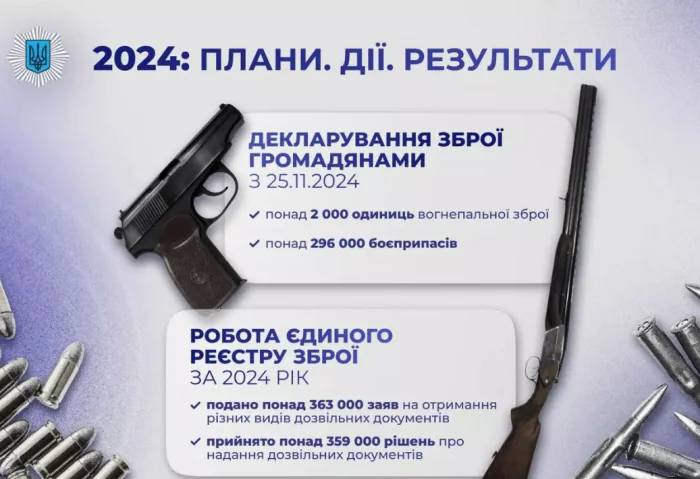 2024: ПЛАНИ. ДІЇ. РЕЗУЛЬТАТИ

ДЕКЛАРУВАННЯ ЗБРОЇ ГРОМАДЯНАМИ
З 25.11.2024

✓ понад 2 000 одиниць вогнепальної зброї

✓ понад 296 000 боєприпасів

РОБОТА ЄДИНОГО РЕЄСТРУ ЗБРОЇ
ЗА 2024 РІК

✓ подано понад 363 000 заяв на отримання різних видів дозвільних документів

✓ прийнято понад 359 000 рішень про надання дозвільних документів